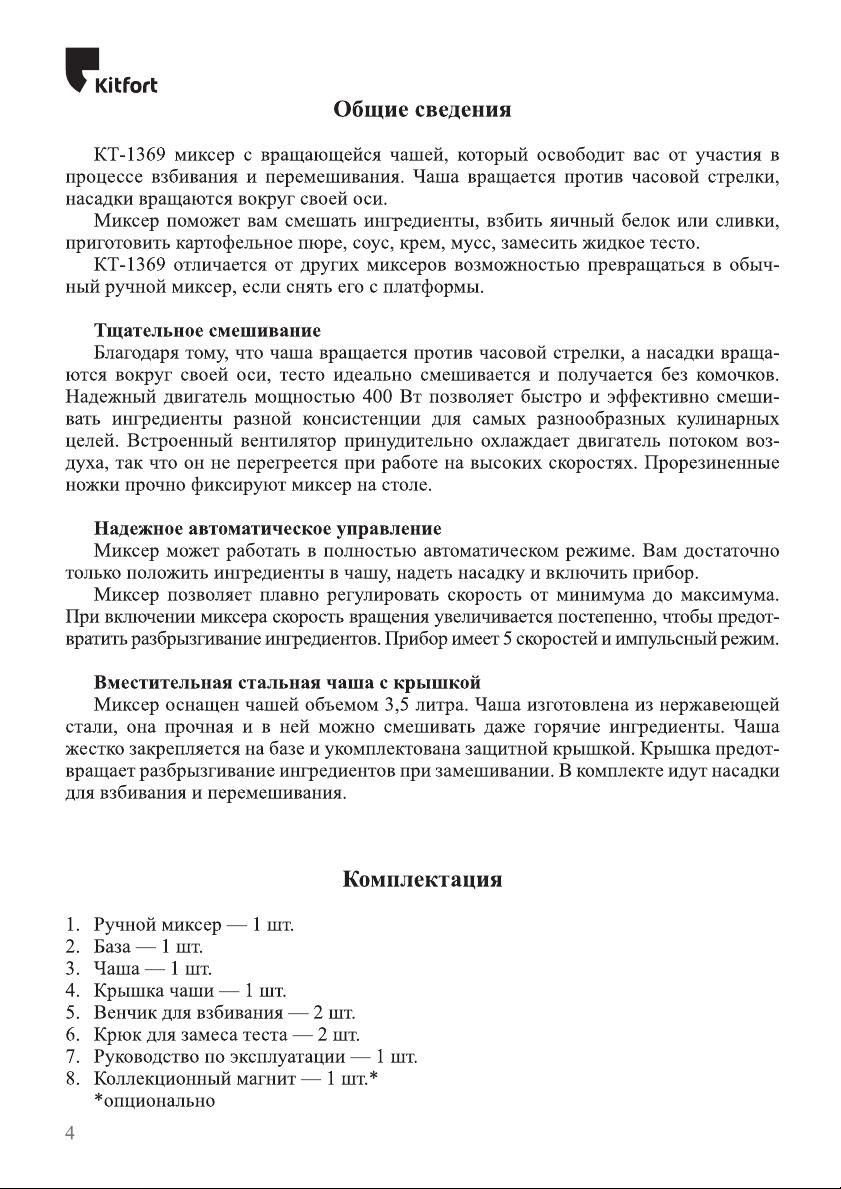 Kitfort

Общие сведения

КТ-1369 миксер с вращающейся чашей, который освободит вас от участия в процессе взбивания и перемешивания. Чаша вращается против часовой стрелки, насадки вращаются вокруг своей оси.

Миксер поможет вам смешать ингредиенты, взбить яичный белок или сливки, приготовить картофельное пюре, соус, крем, мусс, замесить жидкое тесто.

КТ-1369 отличается от других миксеров возможностью превращаться в обычный ручной миксер, если снять его с платформы.

Тщательное смешивание

Благодаря тому, что чаша вращается против часовой стрелки, а насадки вращаются вокруг своей оси, тесто идеально смешивается и получается без комочков. Надежный двигатель мощностью 400 Вт позволяет быстро и эффективно смешивать ингредиенты разной консистенции для самых разнообразных кулинарных целей. Встроенный вентилятор принудительно охлаждает двигатель потоком воздуха, так что он не перегреется при работе на высоких скоростях. Прорезиненные ножки прочно фиксируют миксер на столе.

Надежное автоматическое управление

Миксер может работать в полностью автоматическом режиме. Вам достаточно только положить ингредиенты в чашу, надеть насадку и включить прибор.

Миксер позволяет плавно регулировать скорость от минимума до максимума. При включении миксера скорость вращения увеличивается постепенно, чтобы предотвратить разбрызгивание ингредиентов. Прибор имеет 5 скоростей и импульсный режим.

Вместительная стальная чаша с крышкой

Миксер оснащен чашей объемом 3,5 литра. Чаша изготовлена из нержавеющей стали, она прочная и в ней можно смешивать даже горячие ингредиенты. Чаша жестко закрепляется на базе и укомплектована защитной крышкой. Крышка предотвращает разбрызгивание ингредиентов при замешивании. В комплекте идут насадки для взбивания и перемешивания.

Комплектация

1. Ручной миксер — 1 шт.
2. База — 1 шт.
3. Чаша — 1 шт.
4. Крышка чаши — 1 шт.
5. Венчик для взбивания — 2 шт.
6. Крюк для замеса теста — 2 шт.
7. Руководство по эксплуатации — 1 шт.
8. Коллекционный магнит — 1 шт.*
*опционально

4